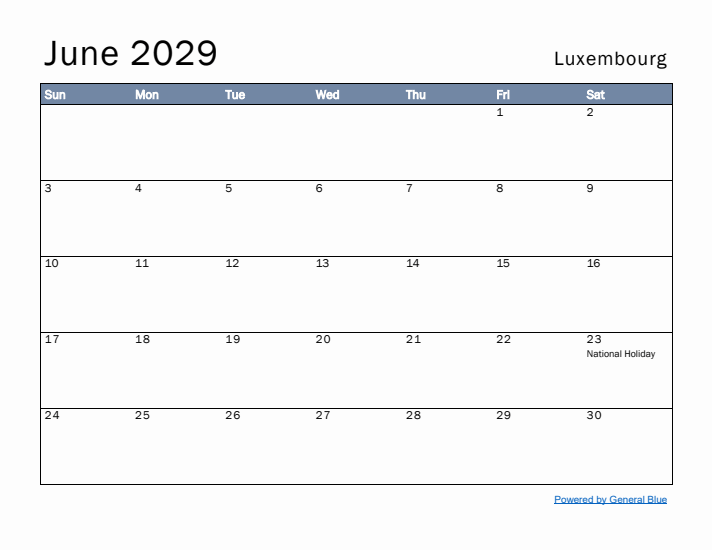 June 2029

Luxembourg

| Sun | Mon | Tue | Wed | Thu | Fri | Sat |
|---|---|---|---|---|---|---|
| | | | | | 1 | 2 |
| 3 | 4 | 5 | 6 | 7 | 8 | 9 |
| 10 | 11 | 12 | 13 | 14 | 15 | 16 |
| 17 | 18 | 19 | 20 | 21 | 22 | 23 National Holiday |
| 24 | 25 | 26 | 27 | 28 | 29 | 30 |

Powered by General Blue